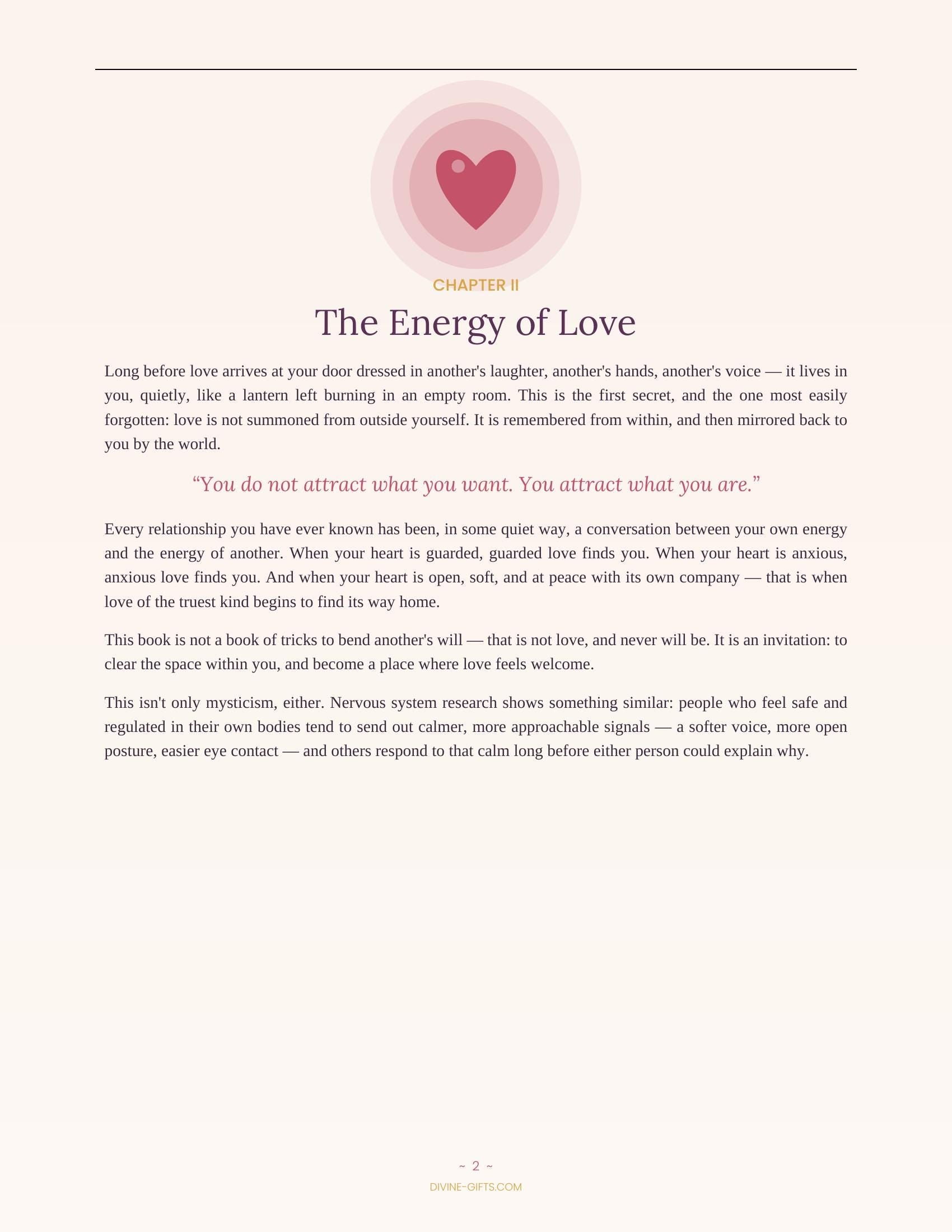 CHAPTER II

The Energy of Love

Long before love arrives at your door dressed in another's laughter, another's hands, another's voice — it lives in you, quietly, like a lantern left burning in an empty room. This is the first secret, and the one most easily forgotten: love is not summoned from outside yourself. It is remembered from within, and then mirrored back to you by the world.

“You do not attract what you want. You attract what you are.”

Every relationship you have ever known has been, in some quiet way, a conversation between your own energy and the energy of another. When your heart is guarded, guarded love finds you. When your heart is anxious, anxious love finds you. And when your heart is open, soft, and at peace with its own company — that is when love of the truest kind begins to find its way home.

This book is not a book of tricks to bend another's will — that is not love, and never will be. It is an invitation: to clear the space within you, and become a place where love feels welcome.

This isn't only mysticism, either. Nervous system research shows something similar: people who feel safe and regulated in their own bodies tend to send out calmer, more approachable signals — a softer voice, more open posture, easier eye contact — and others respond to that calm long before either person could explain why.

~ 2 ~

DIVINE-GIFTS.COM